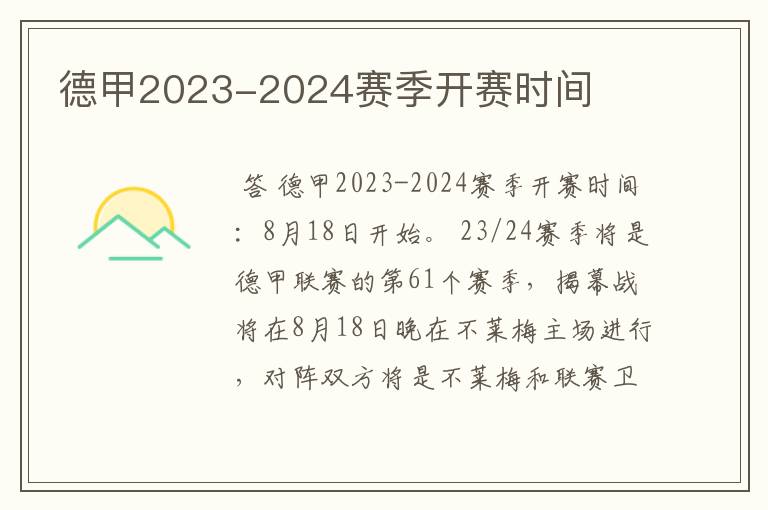 德甲2023-2024赛季开赛时间

答 德甲2023-2024赛季开赛时间：8月18日开始。 23/24赛季将是德甲联赛的第61个赛季，揭幕战将在8月18日晚在不莱梅主场进行，对阵双方将是不莱梅和联赛卫